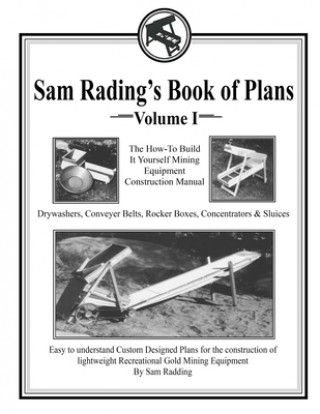 Sam Rading's Book of Plans

Volume I

The How-To Build It Yourself Mining Equipment Construction Manual

Drywashers, Conveyer Belts, Rocker Boxes, Concentrators & Sluices

Easy to understand Custom Designed Plans for the construction of lightweight Recreational Gold Mining Equipment
By Sam Radding